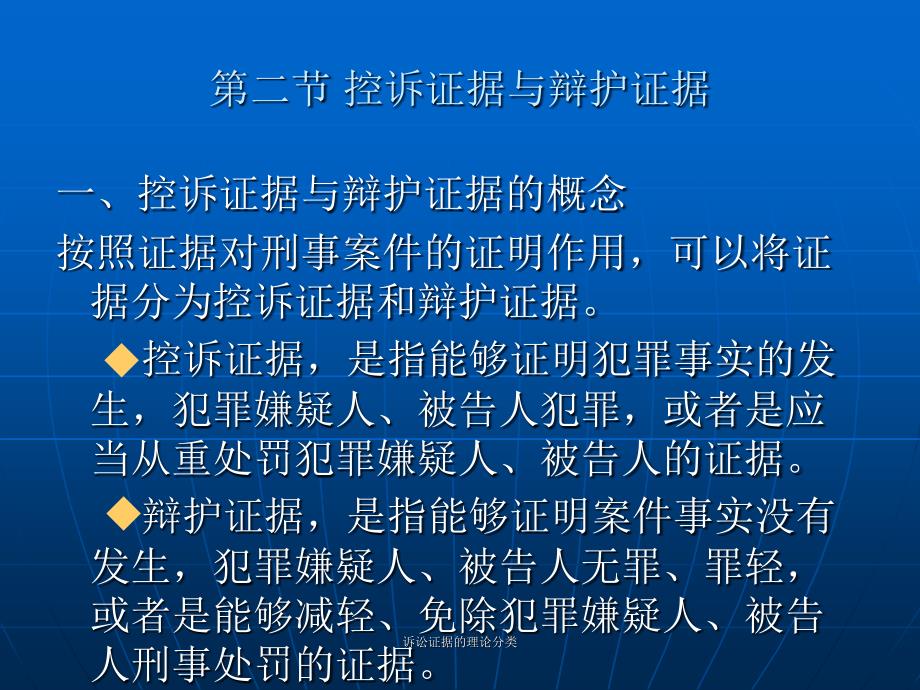 第二节 控诉证据与辩护证据

一、控诉证据与辩护证据的概念

按照证据对刑事案件的证明作用，可以将证据分为控诉证据和辩护证据。

◆控诉证据，是指能够证明犯罪事实的发生，犯罪嫌疑人、被告人犯罪，或者是应当从重处罚犯罪嫌疑人、被告人的证据。

◆辩护证据，是指能够证明案件事实没有发生，犯罪嫌疑人、被告人无罪、罪轻，或者是能够减轻、免除犯罪嫌疑人、被告人刑事处罚的证据。

诉讼证据的理论分类